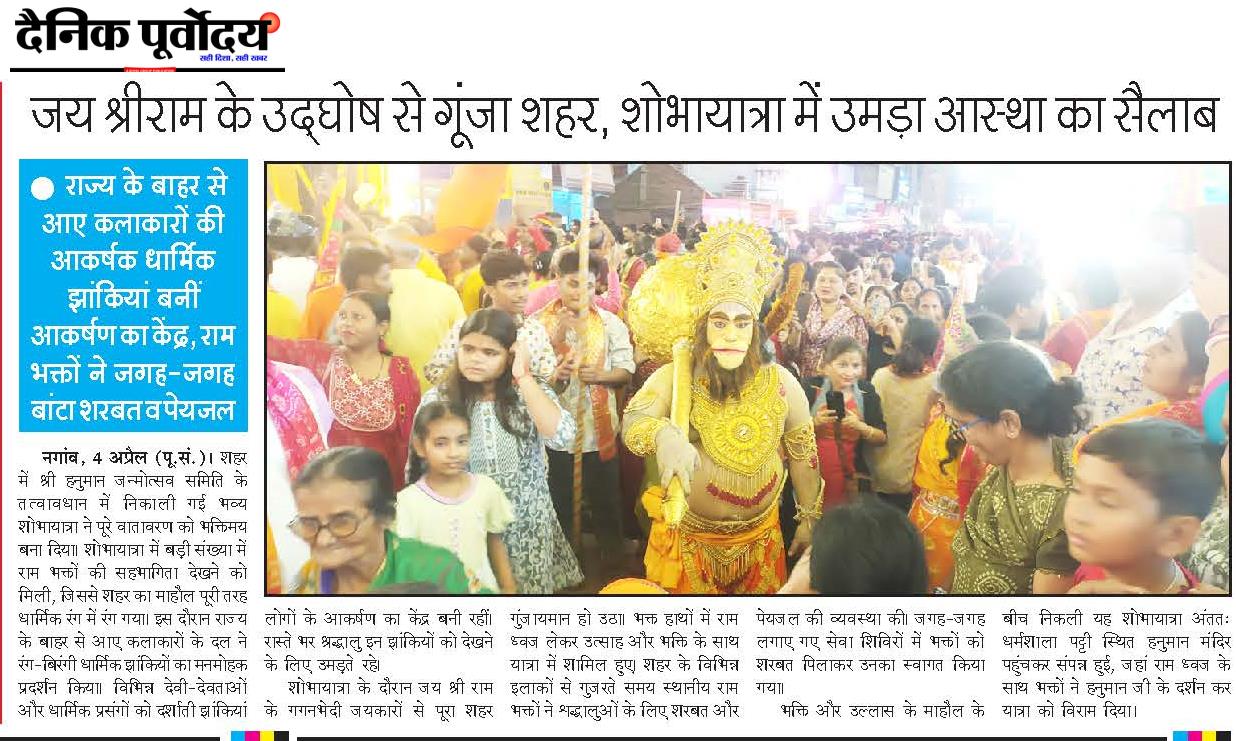 दैनिक पूर्वोदय
सही दिशा, सही खबर

जय श्रीराम के उद्घोष से गूंजा शहर, शोभायात्रा में उमड़ा आस्था का सैलाब

• राज्य के बाहर से आए कलाकारों की आकर्षक धार्मिक झांकियां बनीं आकर्षण का केंद्र, राम भक्तों ने जगह-जगह बांटा शरबत व पेयजल

नगांव, 4 अप्रैल (पू.सं.)। शहर में श्री हनुमान जन्मोत्सव समिति के तत्वावधान में निकाली गई भव्य शोभायात्रा ने पूरे वातावरण को भक्तिमय बना दिया। शोभायात्रा में बड़ी संख्या में राम भक्तों की सहभागिता देखने को मिली, जिससे शहर का माहौल पूरी तरह धार्मिक रंग में रंग गया। इस दौरान राज्य के बाहर से आए कलाकारों के दल ने रंग-बिरंगी धार्मिक झांकियों का मनमोहक प्रदर्शन किया। विभिन्न देवी-देवताओं और धार्मिक प्रसंगों को दर्शाती झांकियां लोगों के आकर्षण का केंद्र बनी रहीं। रास्ते भर श्रद्धालु इन झांकियों को देखने के लिए उमड़ते रहे।

शोभायात्रा के दौरान जय श्री राम के गगनभेदी जयकारों से पूरा शहर गुंजायमान हो उठा। भक्त हाथों में राम ध्वज लेकर उत्साह और भक्ति के साथ यात्रा में शामिल हुए। शहर के विभिन्न इलाकों से गुजरते समय स्थानीय राम भक्तों ने श्रद्धालुओं के लिए शरबत और पेयजल की व्यवस्था की। जगह-जगह लगाए गए सेवा शिविरों में भक्तों को शरबत पिलाकर उनका स्वागत किया गया।

भक्ति और उल्लास के माहौल के बीच निकली यह शोभायात्रा अंततः धर्मशाला पट्टी स्थित हनुमान मंदिर पहुंचकर संपन्न हुई, जहां राम ध्वज के साथ भक्तों ने हनुमान जी के दर्शन कर यात्रा को विराम दिया।